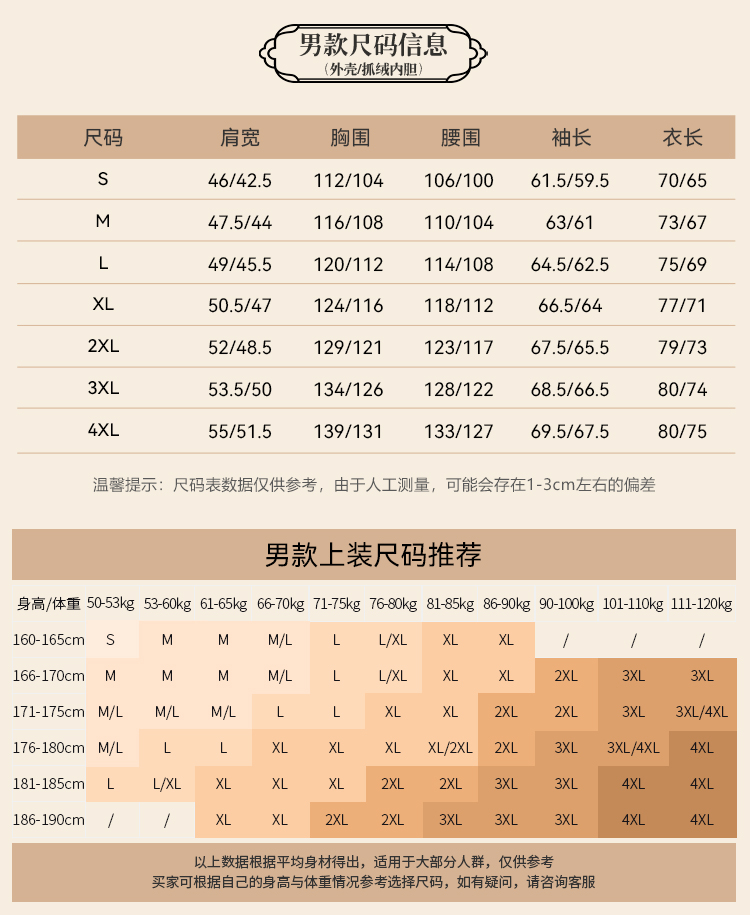 男款尺码信息
（外壳/抓绒内胆）

| 尺码 | 肩宽 | 胸围 | 腰围 | 袖长 | 衣长 |
|---|---|---|---|---|---|
| S | 46/42.5 | 112/104 | 106/100 | 61.5/59.5 | 70/65 |
| M | 47.5/44 | 116/108 | 110/104 | 63/61 | 73/67 |
| L | 49/45.5 | 120/112 | 114/108 | 64.5/62.5 | 75/69 |
| XL | 50.5/47 | 124/116 | 118/112 | 66.5/64 | 77/71 |
| 2XL | 52/48.5 | 129/121 | 123/117 | 67.5/65.5 | 79/73 |
| 3XL | 53.5/50 | 134/126 | 128/122 | 68.5/66.5 | 80/74 |
| 4XL | 55/51.5 | 139/131 | 133/127 | 69.5/67.5 | 80/75 |

温馨提示：尺码表数据仅供参考，由于人工测量，可能会存在1-3cm左右的偏差

男款上装尺码推荐

| 身高/体重 | 50-53kg | 53-60kg | 61-65kg | 66-70kg | 71-75kg | 76-80kg | 81-85kg | 86-90kg | 90-100kg | 101-110kg | 111-120kg |
|---|---|---|---|---|---|---|---|---|---|---|---|
| 160-165cm | S | M | M | M/L | L | L/XL | XL | XL | / | / | / |
| 166-170cm | M | M | M | M/L | L | L/XL | XL | XL | 2XL | 3XL | 3XL |
| 171-175cm | M/L | M/L | M/L | L | L | XL | XL | 2XL | 2XL | 3XL | 3XL/4XL |
| 176-180cm | M/L | L | L | XL | XL | XL | XL/2XL | 2XL | 3XL | 3XL/4XL | 4XL |
| 181-185cm | L | L/XL | XL | XL | XL | 2XL | 2XL | 3XL | 3XL | 4XL | 4XL |
| 186-190cm | / | / | XL | XL | 2XL | 2XL | 3XL | 3XL | 3XL | 4XL | 4XL |

以上数据根据平均身材得出，适用于大部分人群，仅供参考
买家可根据自己的身高与体重情况参考选择尺码，如有疑问，请咨询客服